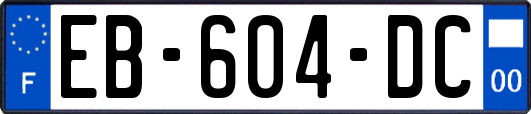 F
EB-604-DC
00